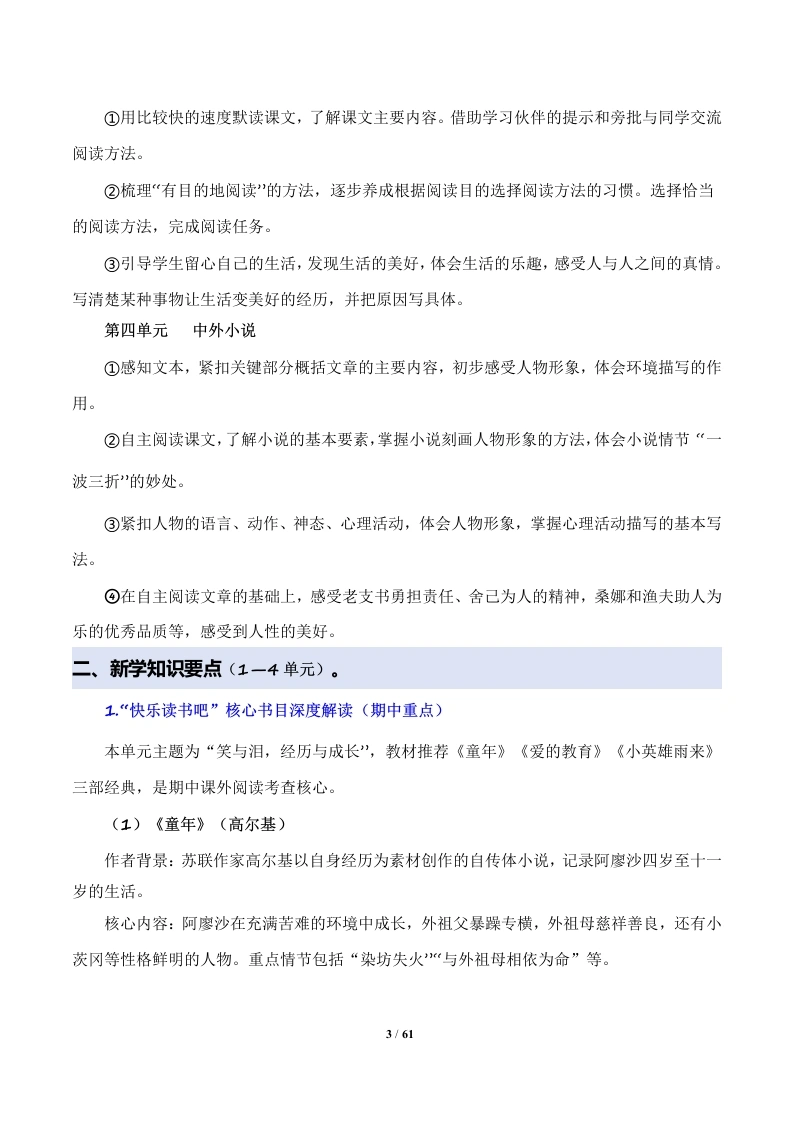 ①用比较快的速度默读课文，了解课文主要内容。借助学习伙伴的提示和旁批与同学交流阅读方法。

②梳理“有目的地阅读”的方法，逐步养成根据阅读目的选择阅读方法的习惯。选择恰当的阅读方法，完成阅读任务。

③引导学生留心自己的生活，发现生活的美好，体会生活的乐趣，感受人与人之间的真情。写清楚某种事物让生活变美好的经历，并把原因写具体。

第四单元　中外小说

①感知文本，紧扣关键部分概括文章的主要内容，初步感受人物形象，体会环境描写的作用。

②自主阅读课文，了解小说的基本要素，掌握小说刻画人物形象的方法，体会小说情节“一波三折”的妙处。

③紧扣人物的语言、动作、神态、心理活动，体会人物形象，掌握心理活动描写的基本写法。

④在自主阅读文章的基础上，感受老支书勇担责任、舍己为人的精神，桑娜和渔夫助人为乐的优秀品质等，感受到人性的美好。

二、新学知识要点（1—4 单元）。

1.“快乐读书吧”核心书目深度解读（期中重点）

本单元主题为“笑与泪，经历与成长”，教材推荐《童年》《爱的教育》《小英雄雨来》三部经典，是期中课外阅读考查核心。

（1）《童年》（高尔基）

作者背景：苏联作家高尔基以自身经历为素材创作的自传体小说，记录阿廖沙四岁至十一岁的生活。

核心内容：阿廖沙在充满苦难的环境中成长，外祖父暴躁专横，外祖母慈祥善良，还有小茨冈等性格鲜明的人物。重点情节包括“染坊失火”“与外祖母相依为命”等。

3 / 61